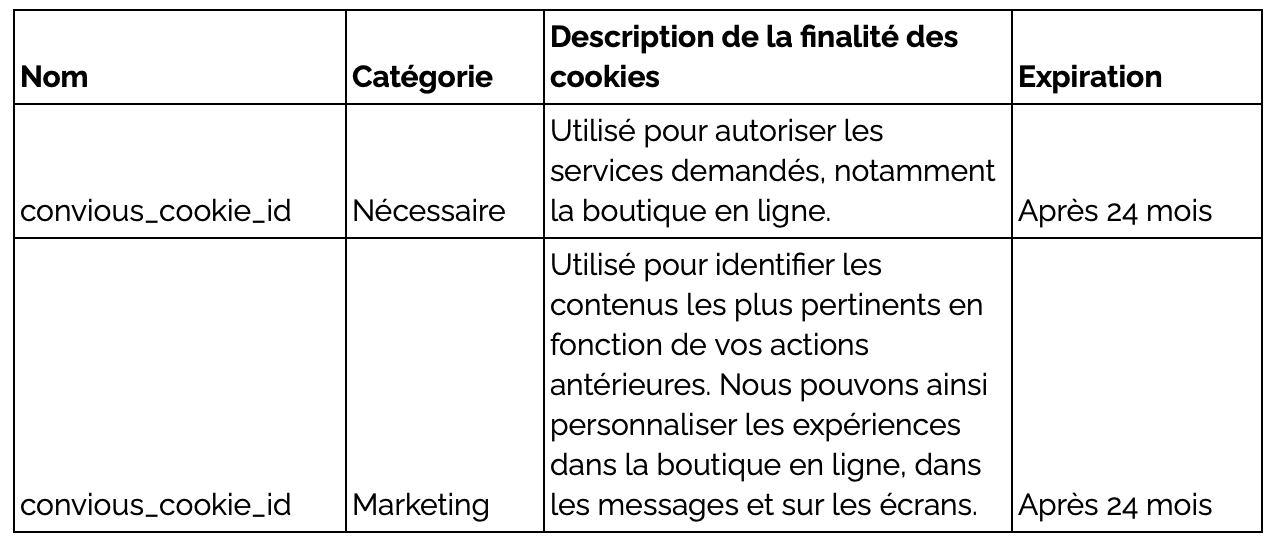 | Nom | Catégorie | Description de la finalité des cookies | Expiration |
|---|---|---|---|
| convious_cookie_id | Nécessaire | Utilisé pour autoriser les services demandés, notamment la boutique en ligne. | Après 24 mois |
| convious_cookie_id | Marketing | Utilisé pour identifier les contenus les plus pertinents en fonction de vos actions antérieures. Nous pouvons ainsi personnaliser les expériences dans la boutique en ligne, dans les messages et sur les écrans. | Après 24 mois |